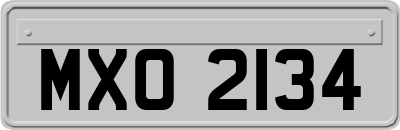 MXO 2134